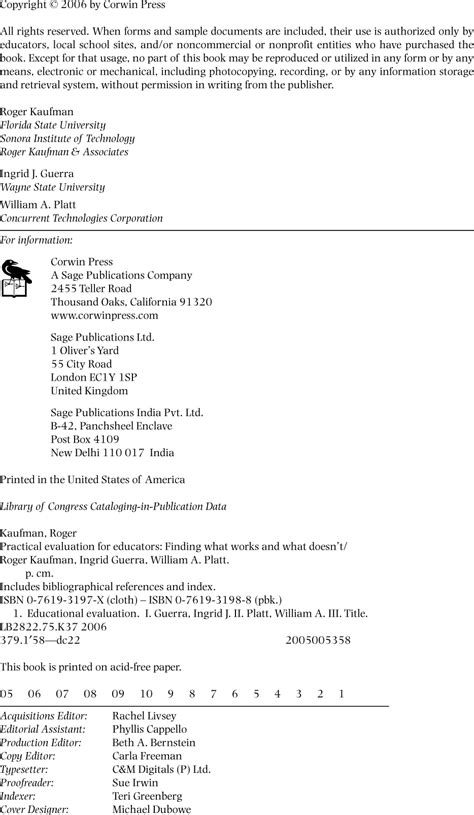 Copyright © 2006 by Corwin Press

All rights reserved. When forms and sample documents are included, their use is authorized only by educators, local school sites, and/or noncommercial or nonprofit entities who have purchased the book. Except for that usage, no part of this book may be reproduced or utilized in any form or by any means, electronic or mechanical, including photocopying, recording, or by any information storage and retrieval system, without permission in writing from the publisher.

Roger Kaufman
Florida State University
Sonora Institute of Technology
Roger Kaufman & Associates

Ingrid J. Guerra
Wayne State University

William A. Platt
Concurrent Technologies Corporation

For information:

Corwin Press
A Sage Publications Company
2455 Teller Road
Thousand Oaks, California 91320
www.corwinpress.com

Sage Publications Ltd.
1 Oliver's Yard
55 City Road
London EC1Y 1SP
United Kingdom

Sage Publications India Pvt. Ltd.
B-42, Panchsheel Enclave
Post Box 4109
New Delhi 110 017 India

Printed in the United States of America

Library of Congress Cataloging-in-Publication Data

Kaufman, Roger
Practical evaluation for educators: Finding what works and what doesn't/
Roger Kaufman, Ingrid Guerra, William A. Platt.
p. cm.
Includes bibliographical references and index.
ISBN 0-7619-3197-X (cloth) – ISBN 0-7619-3198-8 (pbk.)
1. Educational evaluation. I. Guerra, Ingrid J. II. Platt, William A. III. Title.
LB2822.75.K37 2006
379.1′58—dc22 2005005358

This book is printed on acid-free paper.

05 06 07 08 09 10 9 8 7 6 5 4 3 2 1

| | |
|---|---|
| Acquisitions Editor: | Rachel Livsey |
| Editorial Assistant: | Phyllis Cappello |
| Production Editor: | Beth A. Bernstein |
| Copy Editor: | Carla Freeman |
| Typesetter: | C&M Digitals (P) Ltd. |
| Proofreader: | Sue Irwin |
| Indexer: | Teri Greenberg |
| Cover Designer: | Michael Dubowe |